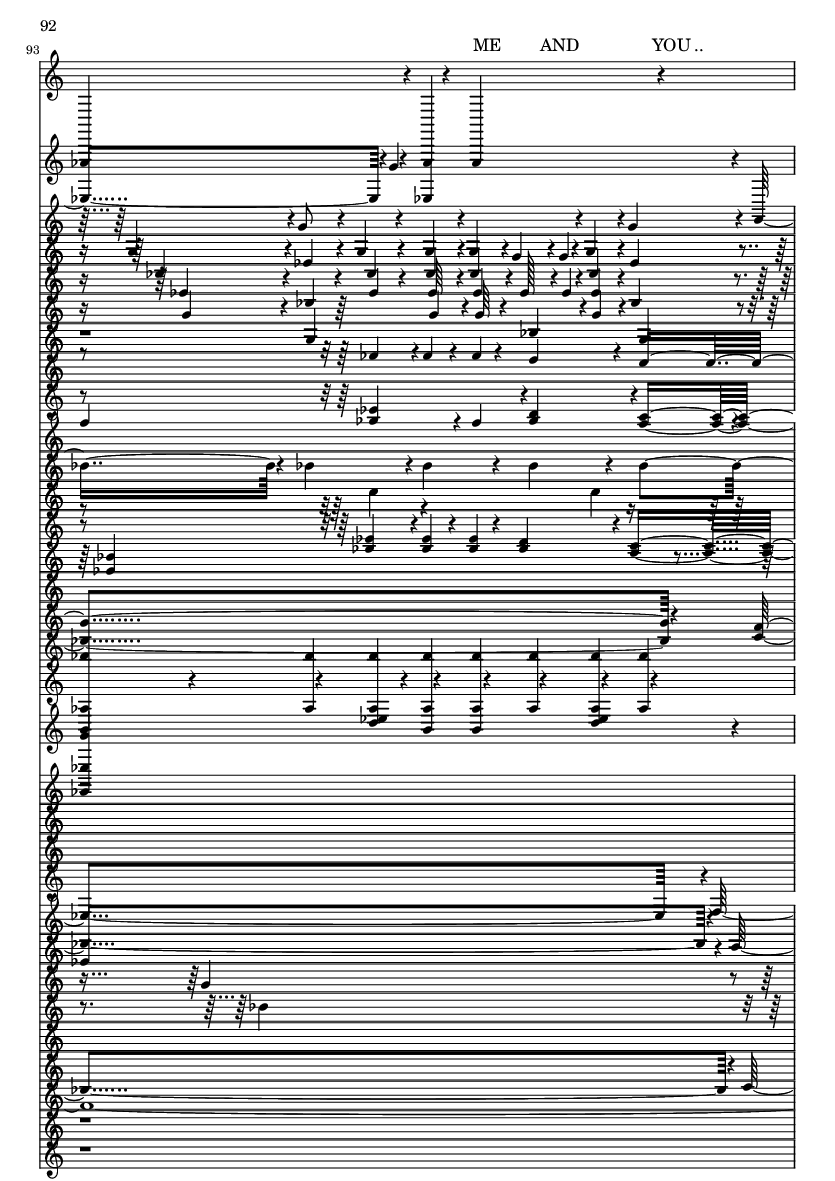 92

93

ME AND YOU..